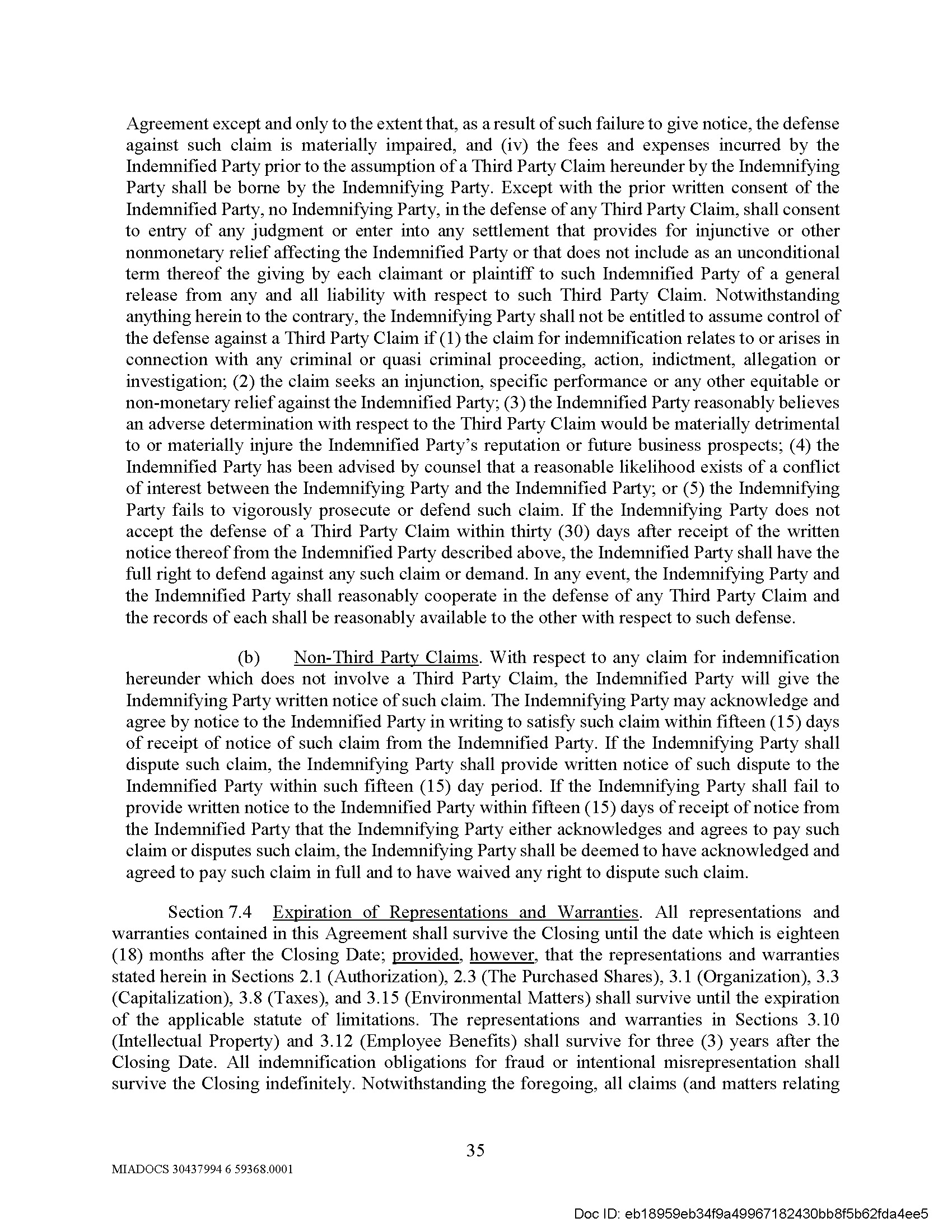 Agreement except and only to the extent that, as a result of such failure to give notice, the defense against such claim is materially impaired, and (iv) the fees and expenses incurred by the Indemnified Party prior to the assumption of a Third Party Claim hereunder by the Indemnifying Party shall be borne by the Indemnifying Party. Except with the prior written consent of the Indemnified Party, no Indemnifying Party, in the defense of any Third Party Claim, shall consent to entry of any judgment or enter into any settlement that provides for injunctive or other nonmonetary relief affecting the Indemnified Party or that does not include as an unconditional term thereof the giving by each claimant or plaintiff to such Indemnified Party of a general release from any and all liability with respect to such Third Party Claim. Notwithstanding anything herein to the contrary, the Indemnifying Party shall not be entitled to assume control of the defense against a Third Party Claim if (1) the claim for indemnification relates to or arises in connection with any criminal or quasi criminal proceeding, action, indictment, allegation or investigation; (2) the claim seeks an injunction, specific performance or any other equitable or non-monetary relief against the Indemnified Party; (3) the Indemnified Party reasonably believes an adverse determination with respect to the Third Party Claim would be materially detrimental to or materially injure the Indemnified Party's reputation or future business prospects; (4) the Indemnified Party has been advised by counsel that a reasonable likelihood exists of a conflict of interest between the Indemnifying Party and the Indemnified Party; or (5) the Indemnifying Party fails to vigorously prosecute or defend such claim. If the Indemnifying Party does not accept the defense of a Third Party Claim within thirty (30) days after receipt of the written notice thereof from the Indemnified Party described above, the Indemnified Party shall have the full right to defend against any such claim or demand. In any event, the Indemnifying Party and the Indemnified Party shall reasonably cooperate in the defense of any Third Party Claim and the records of each shall be reasonably available to the other with respect to such defense.

(b) Non-Third Party Claims. With respect to any claim for indemnification hereunder which does not involve a Third Party Claim, the Indemnified Party will give the Indemnifying Party written notice of such claim. The Indemnifying Party may acknowledge and agree by notice to the Indemnified Party in writing to satisfy such claim within fifteen (15) days of receipt of notice of such claim from the Indemnified Party. If the Indemnifying Party shall dispute such claim, the Indemnifying Party shall provide written notice of such dispute to the Indemnified Party within such fifteen (15) day period. If the Indemnifying Party shall fail to provide written notice to the Indemnified Party within fifteen (15) days of receipt of notice from the Indemnified Party that the Indemnifying Party either acknowledges and agrees to pay such claim or disputes such claim, the Indemnifying Party shall be deemed to have acknowledged and agreed to pay such claim in full and to have waived any right to dispute such claim.

Section 7.4 Expiration of Representations and Warranties. All representations and warranties contained in this Agreement shall survive the Closing until the date which is eighteen (18) months after the Closing Date; provided, however, that the representations and warranties stated herein in Sections 2.1 (Authorization), 2.3 (The Purchased Shares), 3.1 (Organization), 3.3 (Capitalization), 3.8 (Taxes), and 3.15 (Environmental Matters) shall survive until the expiration of the applicable statute of limitations. The representations and warranties in Sections 3.10 (Intellectual Property) and 3.12 (Employee Benefits) shall survive for three (3) years after the Closing Date. All indemnification obligations for fraud or intentional misrepresentation shall survive the Closing indefinitely. Notwithstanding the foregoing, all claims (and matters relating

35

MIADOCS 30437994 6 59368.0001

Doc ID: eb18959eb34f9a49967182430bb8f5b62fda4ee5